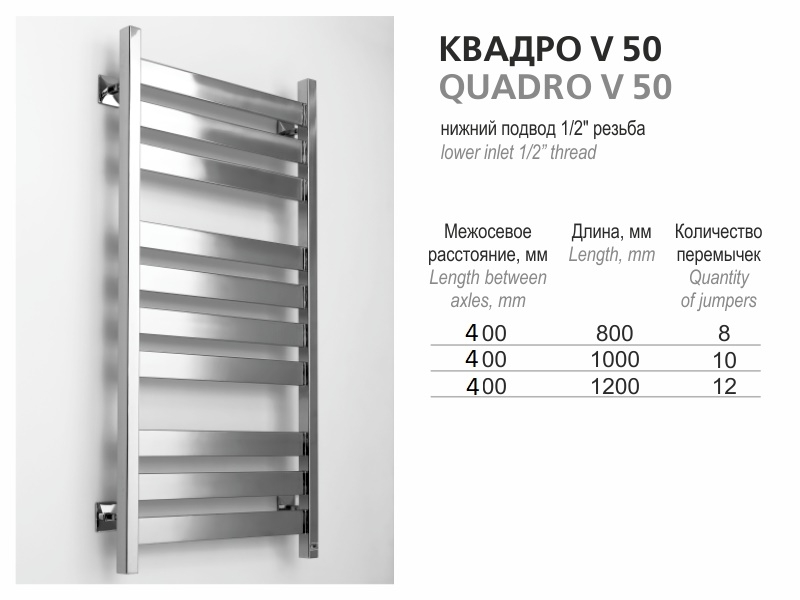 КВАДРО V 50
QUADRO V 50

нижний подвод 1/2" резьба
lower inlet 1/2" thread

| Межосевое расстояние, мм Length between axles, mm | Длина, мм Length, mm | Количество перемычек Quantity of jumpers |
|---|---|---|
| 400 | 800 | 8 |
| 400 | 1000 | 10 |
| 400 | 1200 | 12 |